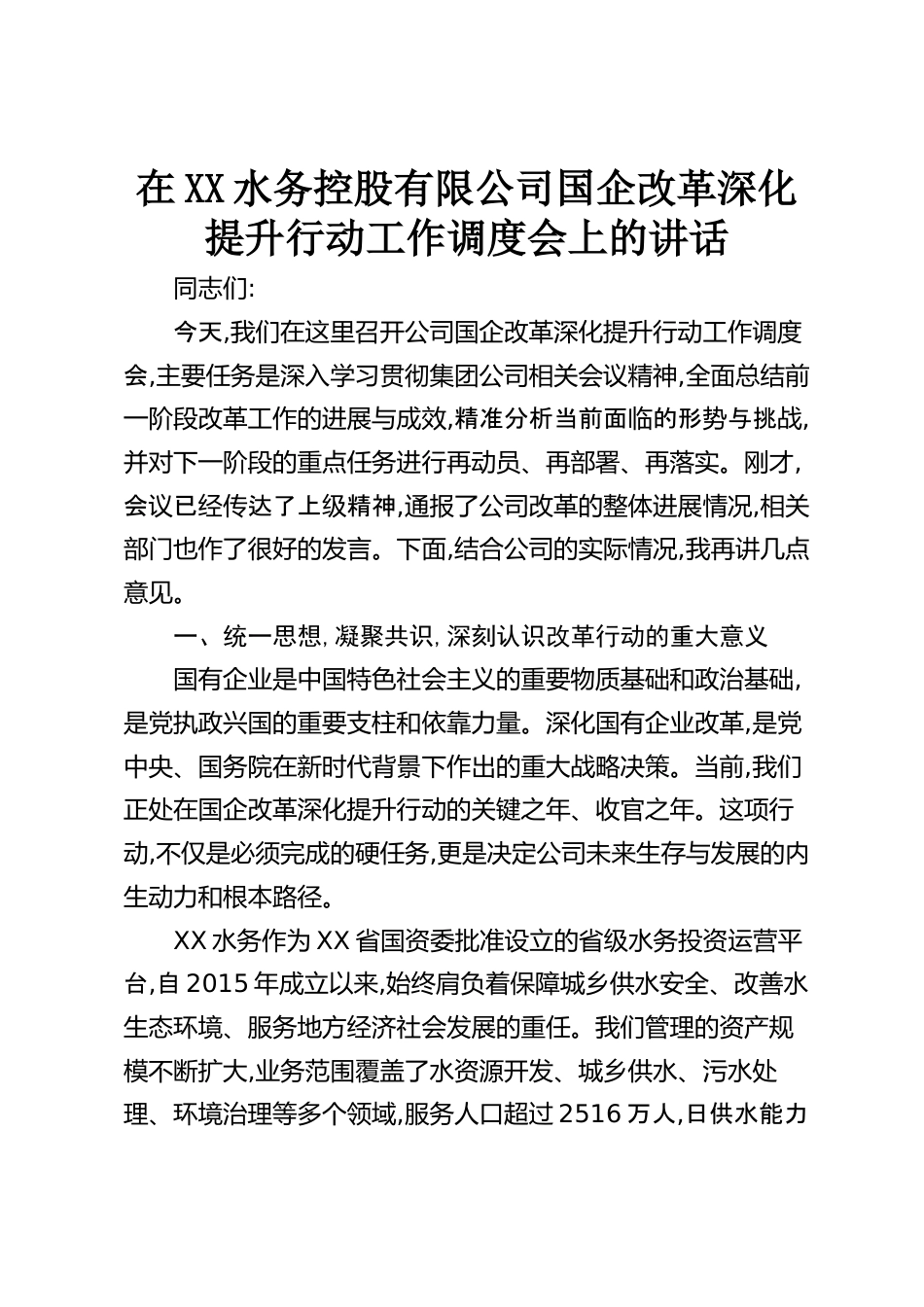 在XX水务控股有限公司国企改革深化提升行动工作调度会上的讲话

同志们:

今天,我们在这里召开公司国企改革深化提升行动工作调度会,主要任务是深入学习贯彻集团公司相关会议精神,全面总结前一阶段改革工作的进展与成效,精准分析当前面临的形势与挑战,并对下一阶段的重点任务进行再动员、再部署、再落实。刚才,会议已经传达了上级精神,通报了公司改革的整体进展情况,相关部门也作了很好的发言。下面,结合公司的实际情况,我再讲几点意见。

一、统一思想,凝聚共识,深刻认识改革行动的重大意义

国有企业是中国特色社会主义的重要物质基础和政治基础,是党执政兴国的重要支柱和依靠力量。深化国有企业改革,是党中央、国务院在新时代背景下作出的重大战略决策。当前,我们正处在国企改革深化提升行动的关键之年、收官之年。这项行动,不仅是必须完成的硬任务,更是决定公司未来生存与发展的内生动力和根本路径。

XX水务作为XX省国资委批准设立的省级水务投资运营平台,自2015年成立以来,始终肩负着保障城乡供水安全、改善水生态环境、服务地方经济社会发展的重任。我们管理的资产规模不断扩大,业务范围覆盖了水资源开发、城乡供水、污水处理、环境治理等多个领域,服务人口超过2516万人,日供水能力